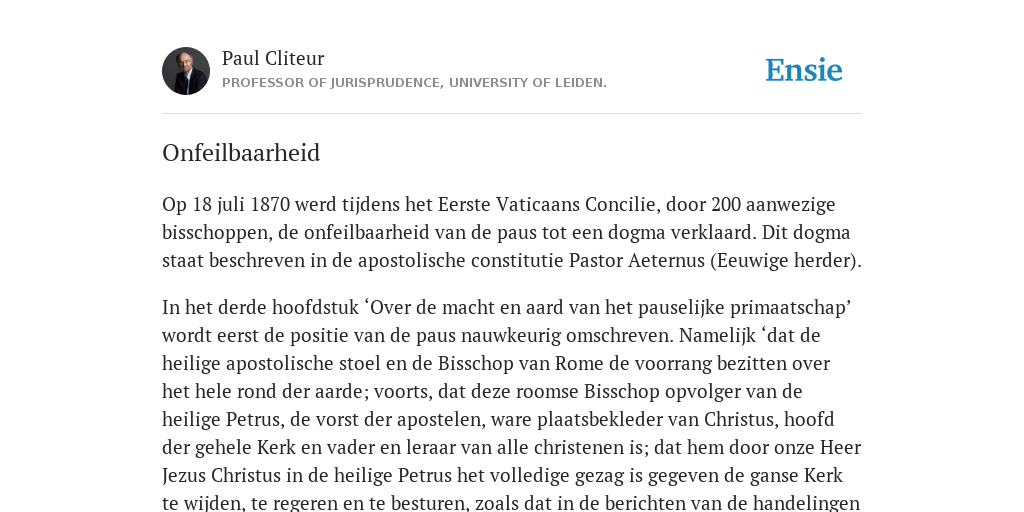 Paul Cliteur
PROFESSOR OF JURISPRUDENCE, UNIVERSITY OF LEIDEN.

Ensie

Onfeilbaarheid

Op 18 juli 1870 werd tijdens het Eerste Vaticaans Concilie, door 200 aanwezige bisschoppen, de onfeilbaarheid van de paus tot een dogma verklaard. Dit dogma staat beschreven in de apostolische constitutie Pastor Aeternus (Eeuwige herder).

In het derde hoofdstuk ‘Over de macht en aard van het pauselijke primaatschap’ wordt eerst de positie van de paus nauwkeurig omschreven. Namelijk ‘dat de heilige apostolische stoel en de Bisschop van Rome de voorrang bezitten over het hele rond der aarde; voorts, dat deze roomse Bisschop opvolger van de heilige Petrus, de vorst der apostelen, ware plaatsbekleder van Christus, hoofd der gehele Kerk en vader en leraar van alle christenen is; dat hem door onze Heer Jezus Christus in de heilige Petrus het volledige gezag is gegeven de ganse Kerk te wijden, te regeren en te besturen, zoals dat in de berichten van de handelingen